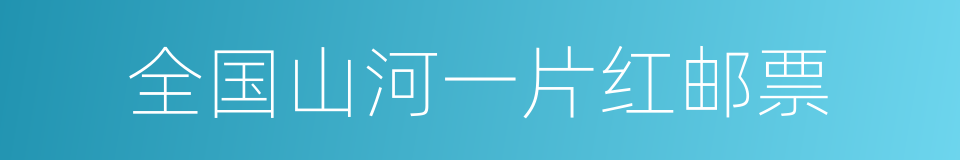 全国山河一片红邮票